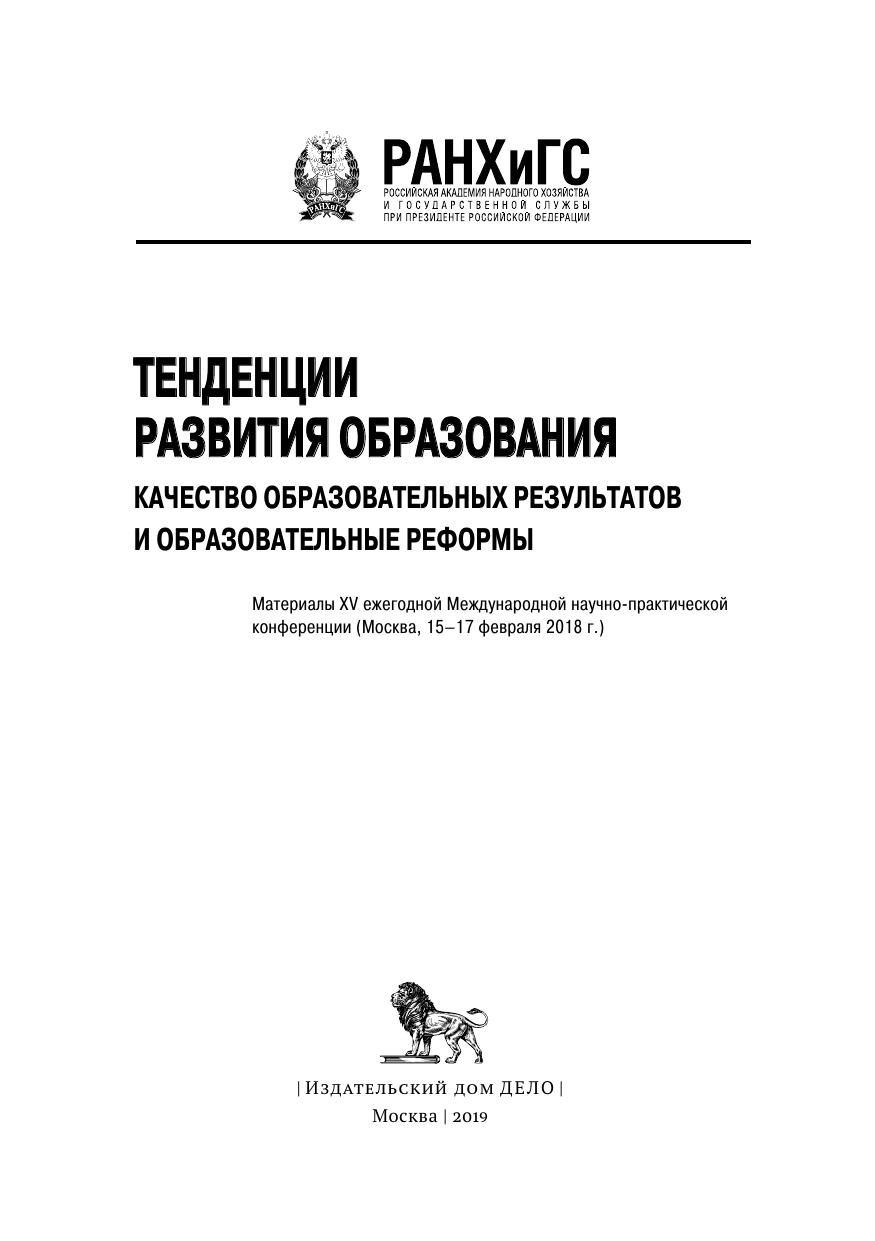 РАНХиГС
РОССИЙСКАЯ АКАДЕМИЯ НАРОДНОГО ХОЗЯЙСТВА И ГОСУДАРСТВЕННОЙ СЛУЖБЫ ПРИ ПРЕЗИДЕНТЕ РОССИЙСКОЙ ФЕДЕРАЦИИ

ТЕНДЕНЦИИ РАЗВИТИЯ ОБРАЗОВАНИЯ

КАЧЕСТВО ОБРАЗОВАТЕЛЬНЫХ РЕЗУЛЬТАТОВ И ОБРАЗОВАТЕЛЬНЫЕ РЕФОРМЫ

Материалы XV ежегодной Международной научно-практической конференции (Москва, 15–17 февраля 2018 г.)

| Издательский дом ДЕЛО |
Москва | 2019